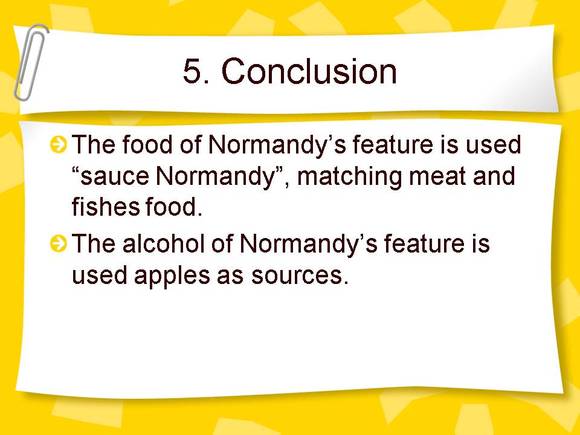 5. Conclusion

• The food of Normandy's feature is used "sauce Normandy", matching meat and fishes food.

• The alcohol of Normandy's feature is used apples as sources.